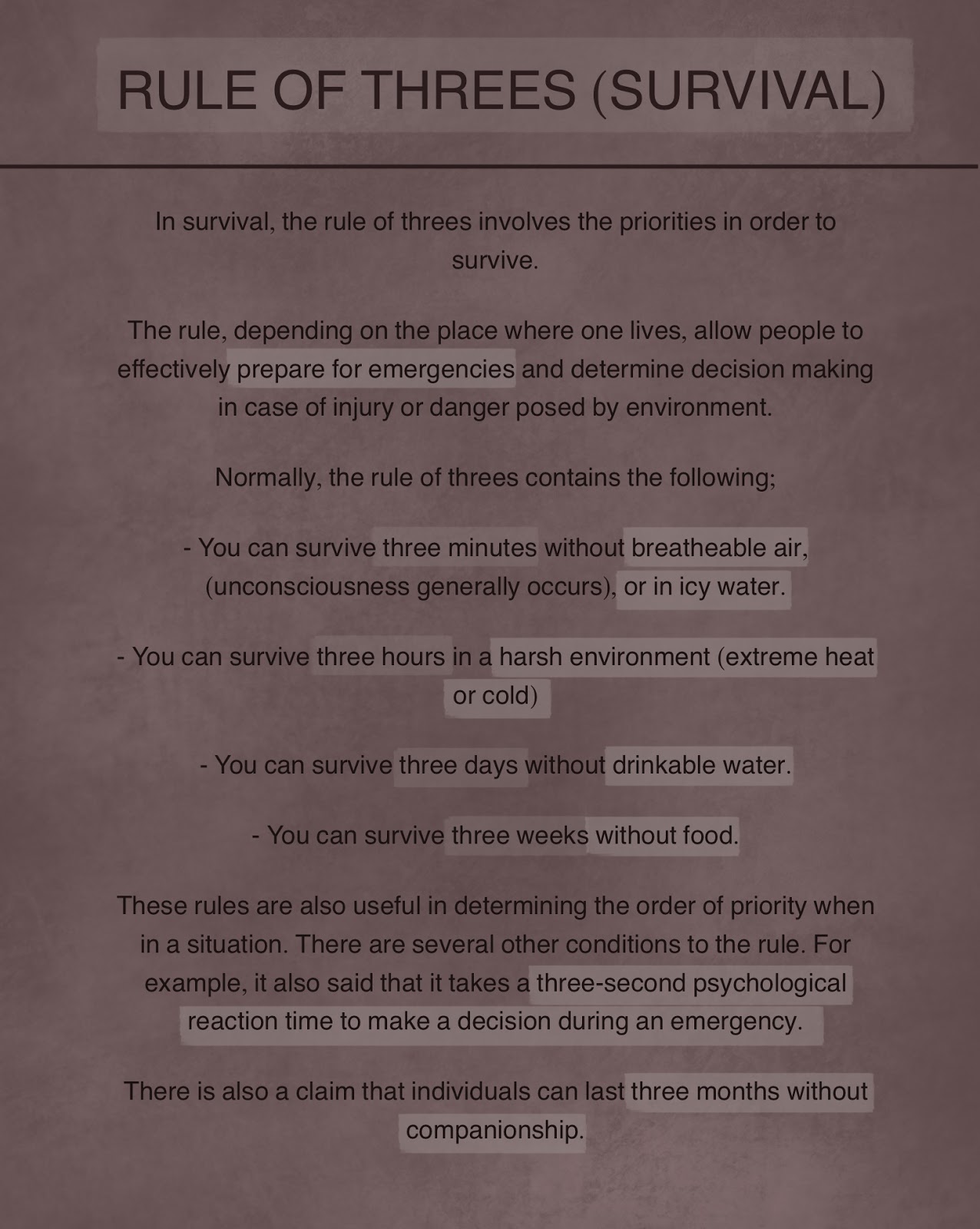 RULE OF THREES (SURVIVAL)

In survival, the rule of threes involves the priorities in order to survive.

The rule, depending on the place where one lives, allow people to effectively prepare for emergencies and determine decision making in case of injury or danger posed by environment.

Normally, the rule of threes contains the following;

- You can survive three minutes without breatheable air, (unconsciousness generally occurs), or in icy water.

- You can survive three hours in a harsh environment (extreme heat or cold)

- You can survive three days without drinkable water.

- You can survive three weeks without food.

These rules are also useful in determining the order of priority when in a situation. There are several other conditions to the rule. For example, it also said that it takes a three-second psychological reaction time to make a decision during an emergency.

There is also a claim that individuals can last three months without companionship.